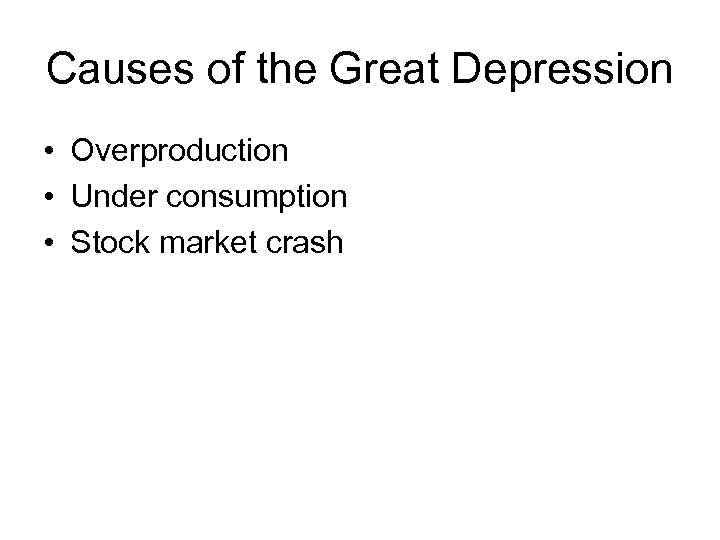 Causes of the Great Depression

• Overproduction
• Under consumption
• Stock market crash